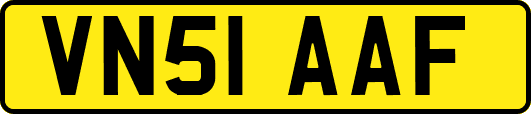 VN51 AAF